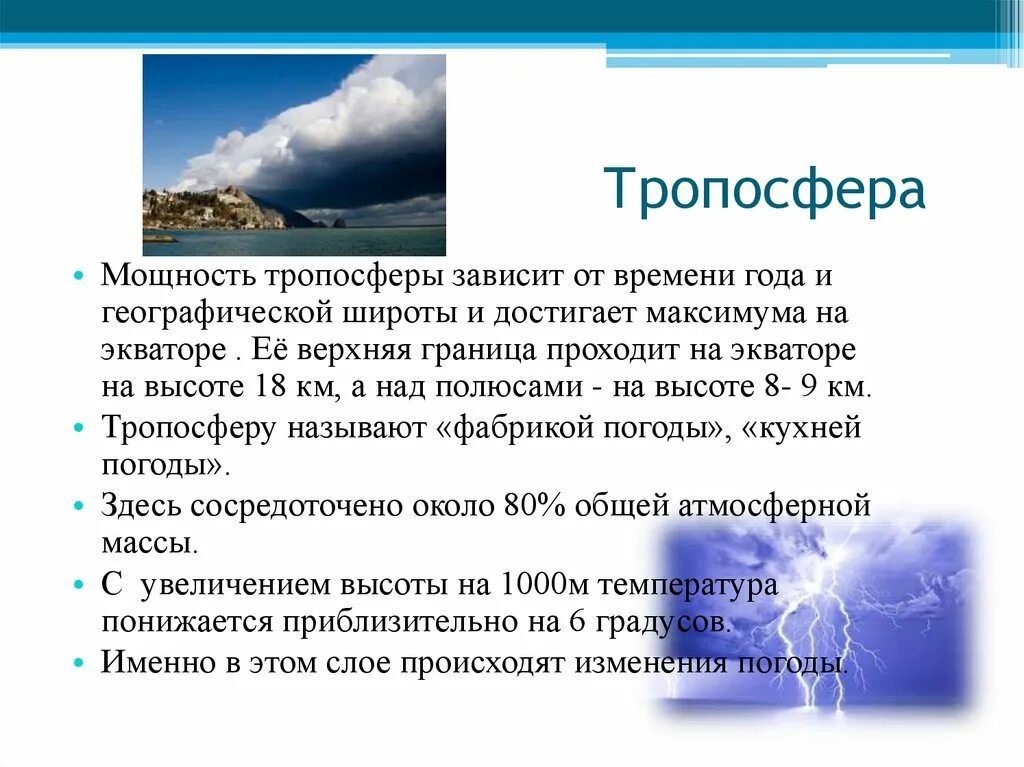 Тропосфера

• Мощность тропосферы зависит от времени года и географической широты и достигает максимума на экваторе . Её верхняя граница проходит на экваторе на высоте 18 км, а над полюсами - на высоте 8- 9 км.
• Тропосферу называют «фабрикой погоды», «кухней погоды».
• Здесь сосредоточено около 80% общей атмосферной массы.
• С увеличением высоты на 1000м температура понижается приблизительно на 6 градусов.
• Именно в этом слое происходят изменения погоды.